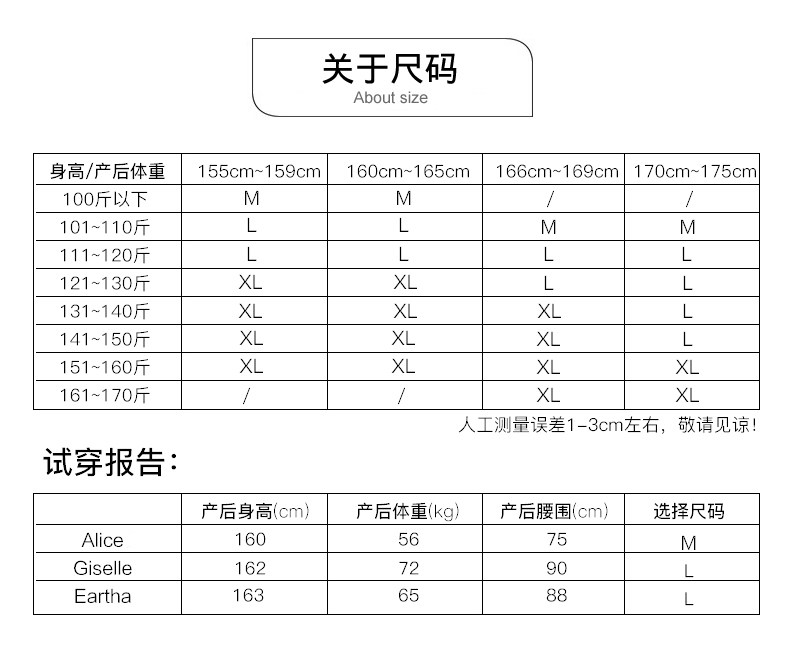 关于尺码
About size

| 身高/产后体重 | 155cm~159cm | 160cm~165cm | 166cm~169cm | 170cm~175cm |
|---|---|---|---|---|
| 100斤以下 | M | M | / | / |
| 101~110斤 | L | L | M | M |
| 111~120斤 | L | L | L | L |
| 121~130斤 | XL | XL | L | L |
| 131~140斤 | XL | XL | XL | L |
| 141~150斤 | XL | XL | XL | L |
| 151~160斤 | XL | XL | XL | XL |
| 161~170斤 | / | / | XL | XL |

人工测量误差1-3cm左右，敬请见谅！

试穿报告：

| | 产后身高(cm) | 产后体重(kg) | 产后腰围(cm) | 选择尺码 |
|---|---|---|---|---|
| Alice | 160 | 56 | 75 | M |
| Giselle | 162 | 72 | 90 | L |
| Eartha | 163 | 65 | 88 | L |